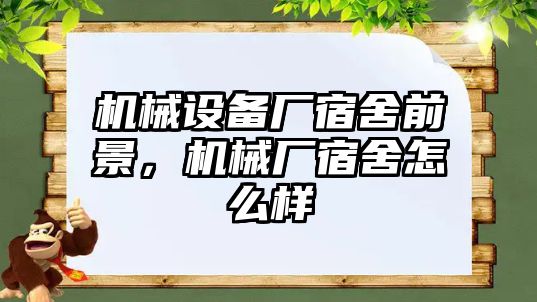 机械设备厂宿舍前景，机械厂宿舍怎么样